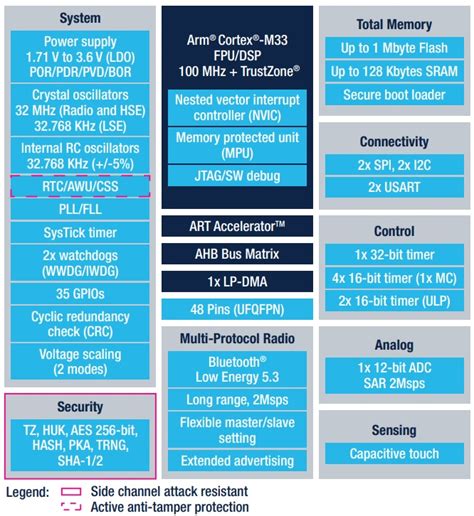 System

Power supply
1.71 V to 3.6 V (LDO)
POR/PDR/PVD/BOR

Crystal oscillators
32 MHz (Radio and HSE)
32.768 KHz (LSE)

Internal RC oscillators
32.768 KHz (+/-5%)

RTC/AWU/CSS

PLL/FLL

SysTick timer

2x watchdogs
(WWDG/IWDG)

35 GPIOs

Cyclic redundancy
check (CRC)

Voltage scaling
(2 modes)

Security

TZ, HUK, AES 256-bit,
HASH, PKA, TRNG,
SHA-1/2

Arm® Cortex®-M33
FPU/DSP
100 MHz + TrustZone®

Nested vector interrupt
controller (NVIC)

Memory protected unit
(MPU)

JTAG/SW debug

ART Accelerator™

AHB Bus Matrix

1x LP-DMA

48 Pins (UFQFPN)

Multi-Protocol Radio

Bluetooth®
Low Energy 5.3

Long range, 2Msps

Flexible master/slave
setting

Extended advertising

Total Memory

Up to 1 Mbyte Flash

Up to 128 Kbytes SRAM

Secure boot loader

Connectivity

2x SPI, 2x I2C

2x USART

Control

1x 32-bit timer

4x 16-bit timer (1x MC)

2x 16-bit timer (ULP)

Analog

1x 12-bit ADC
SAR 2Msps

Sensing

Capacitive touch

Legend: Side channel attack resistant
Active anti-tamper protection